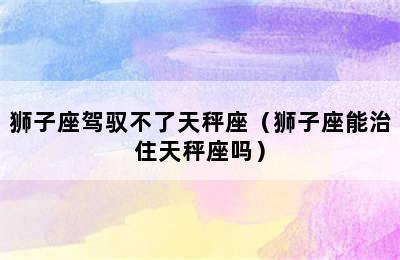 狮子座驾驭不了天秤座（狮子座能治住天秤座吗）